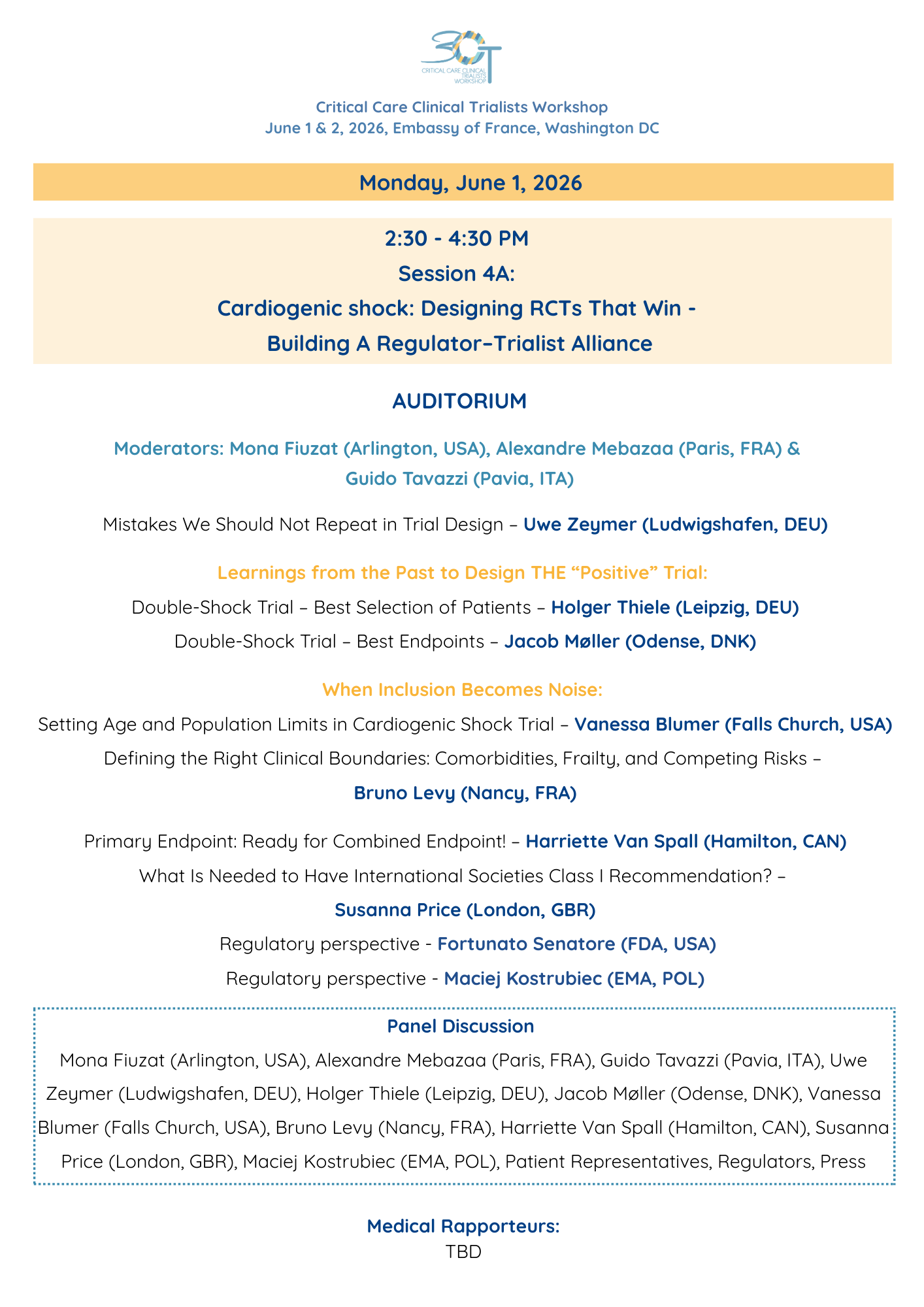 3CT
CRITICAL CARE CLINICAL TRIALISTS WORKSHOP

Critical Care Clinical Trialists Workshop
June 1 & 2, 2026, Embassy of France, Washington DC

Monday, June 1, 2026

2:30 - 4:30 PM
Session 4A:
Cardiogenic shock: Designing RCTs That Win -
Building A Regulator–Trialist Alliance

AUDITORIUM

Moderators: Mona Fiuzat (Arlington, USA), Alexandre Mebazaa (Paris, FRA) & Guido Tavazzi (Pavia, ITA)

Mistakes We Should Not Repeat in Trial Design – Uwe Zeymer (Ludwigshafen, DEU)

Learnings from the Past to Design THE “Positive” Trial:
Double-Shock Trial – Best Selection of Patients – Holger Thiele (Leipzig, DEU)
Double-Shock Trial – Best Endpoints – Jacob Møller (Odense, DNK)

When Inclusion Becomes Noise:
Setting Age and Population Limits in Cardiogenic Shock Trial – Vanessa Blumer (Falls Church, USA)
Defining the Right Clinical Boundaries: Comorbidities, Frailty, and Competing Risks –
Bruno Levy (Nancy, FRA)

Primary Endpoint: Ready for Combined Endpoint! – Harriette Van Spall (Hamilton, CAN)
What Is Needed to Have International Societies Class I Recommendation? –
Susanna Price (London, GBR)
Regulatory perspective - Fortunato Senatore (FDA, USA)
Regulatory perspective - Maciej Kostrubiec (EMA, POL)

Panel Discussion
Mona Fiuzat (Arlington, USA), Alexandre Mebazaa (Paris, FRA), Guido Tavazzi (Pavia, ITA), Uwe Zeymer (Ludwigshafen, DEU), Holger Thiele (Leipzig, DEU), Jacob Møller (Odense, DNK), Vanessa Blumer (Falls Church, USA), Bruno Levy (Nancy, FRA), Harriette Van Spall (Hamilton, CAN), Susanna Price (London, GBR), Maciej Kostrubiec (EMA, POL), Patient Representatives, Regulators, Press

Medical Rapporteurs:
TBD